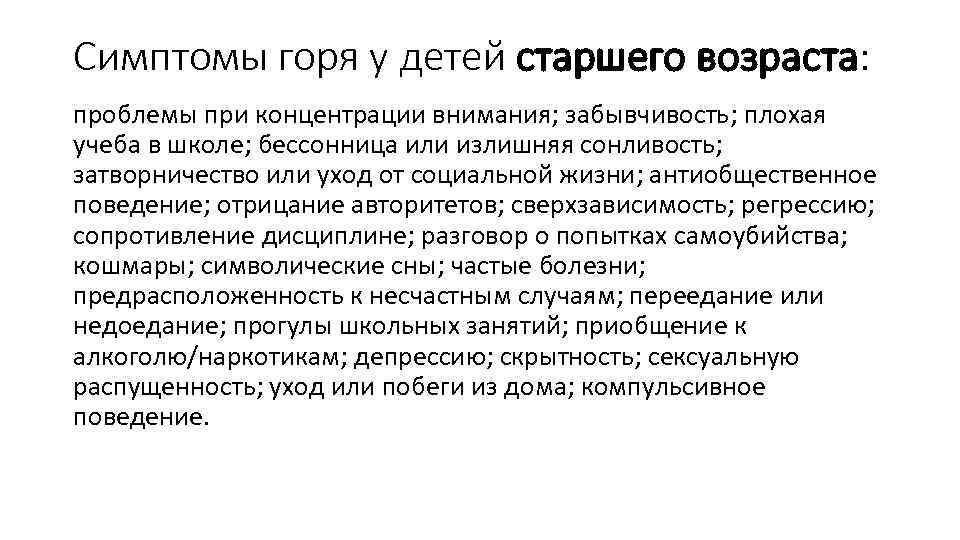 Симптомы горя у детей старшего возраста:

проблемы при концентрации внимания; забывчивость; плохая учеба в школе; бессонница или излишняя сонливость; затворничество или уход от социальной жизни; антиобщественное поведение; отрицание авторитетов; сверхзависимость; регрессию; сопротивление дисциплине; разговор о попытках самоубийства; кошмары; символические сны; частые болезни; предрасположенность к несчастным случаям; переедание или недоедание; прогулы школьных занятий; приобщение к алкоголю/наркотикам; депрессию; скрытность; сексуальную распущенность; уход или побеги из дома; компульсивное поведение.